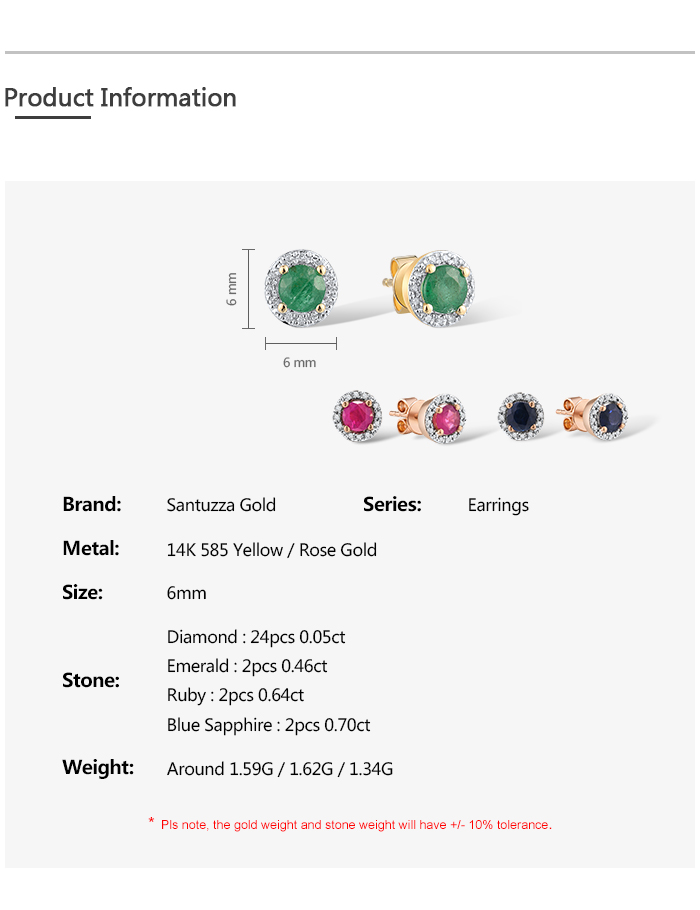 Product Information

6 mm

6 mm

Brand: Santuzza Gold Series: Earrings

Metal: 14K 585 Yellow / Rose Gold

Size: 6mm

Stone:
Diamond : 24pcs 0.05ct
Emerald : 2pcs 0.46ct
Ruby : 2pcs 0.64ct
Blue Sapphire : 2pcs 0.70ct

Weight: Around 1.59G / 1.62G / 1.34G

* Pls note, the gold weight and stone weight will have +/- 10% tolerance.